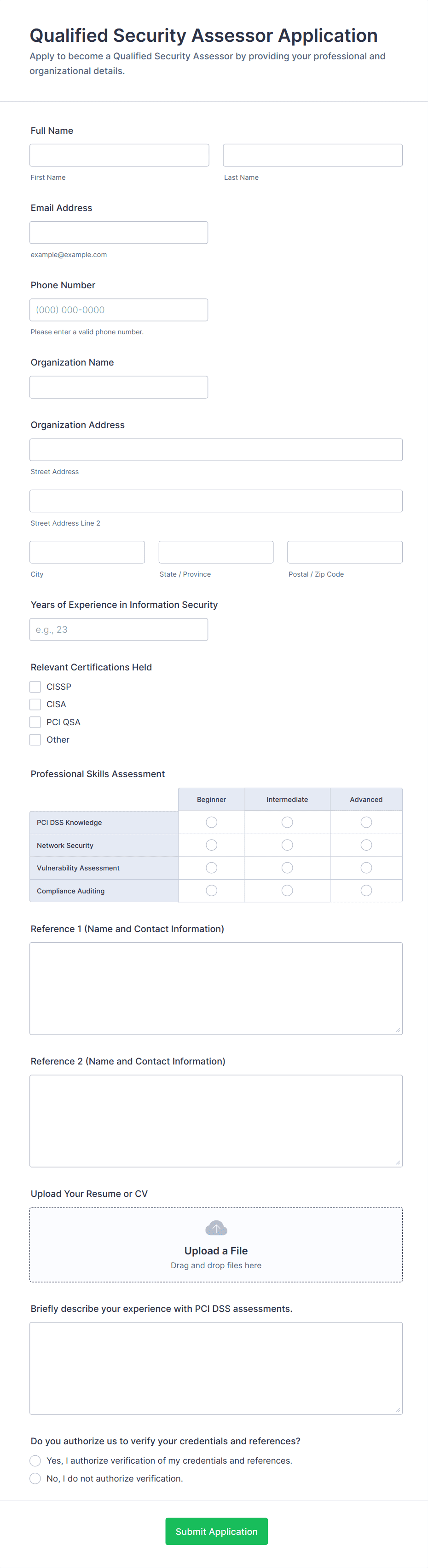 Qualified Security Assessor Application
Apply to become a Qualified Security Assessor by providing your professional and organizational details.

Full Name

First Name

Last Name

Email Address

example@example.com

Phone Number

(000) 000-0000

Please enter a valid phone number.

Organization Name

Organization Address

Street Address

Street Address Line 2

City

State / Province

Postal / Zip Code

Years of Experience in Information Security

e.g., 23

Relevant Certifications Held

CISSP
CISA
PCI QSA
Other

Professional Skills Assessment

| | Beginner | Intermediate | Advanced |
|---|---|---|---|
| PCI DSS Knowledge | | | |
| Network Security | | | |
| Vulnerability Assessment | | | |
| Compliance Auditing | | | |

Reference 1 (Name and Contact Information)

Reference 2 (Name and Contact Information)

Upload Your Resume or CV

Upload a File
Drag and drop files here

Briefly describe your experience with PCI DSS assessments.

Do you authorize us to verify your credentials and references?

Yes, I authorize verification of my credentials and references.
No, I do not authorize verification.

Submit Application